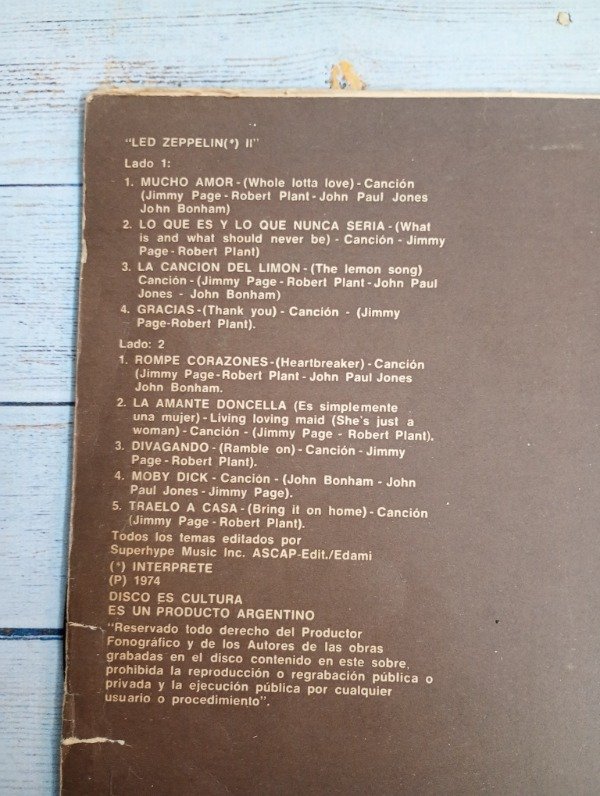 "LED ZEPPELIN(*) II"

Lado 1:

1. MUCHO AMOR - (Whole lotta love) - Canción (Jimmy Page - Robert Plant - John Paul Jones John Bonham)
2. LO QUE ES Y LO QUE NUNCA SERIA - (What is and what should never be) - Canción - Jimmy Page - Robert Plant)
3. LA CANCION DEL LIMON - (The lemon song) Canción - (Jimmy Page - Robert Plant - John Paul Jones - John Bonham)
4. GRACIAS - (Thank you) - Canción - (Jimmy Page-Robert Plant).

Lado: 2

1. ROMPE CORAZONES - (Heartbreaker) - Canción (Jimmy Page - Robert Plant - John Paul Jones John Bonham.
2. LA AMANTE DONCELLA (Es simplemente una mujer) - Living loving maid (She's just a woman) - Canción - (Jimmy Page - Robert Plant).
3. DIVAGANDO - (Ramble on) - Canción - Jimmy Page - Robert Plant).
4. MOBY DICK - Canción - (John Bonham - John Paul Jones - Jimmy Page).
5. TRAELO A CASA - (Bring it on home) - Canción (Jimmy Page - Robert Plant).

Todos los temas editados por Superhype Music Inc. ASCAP-Edit./Edami
(*) INTERPRETE
(P) 1974

DISCO ES CULTURA
ES UN PRODUCTO ARGENTINO

"Reservado todo derecho del Productor Fonográfico y de los Autores de las obras grabadas en el disco contenido en este sobre, prohibida la reproducción o regrabación pública o privada y la ejecución pública por cualquier usuario o procedimiento".